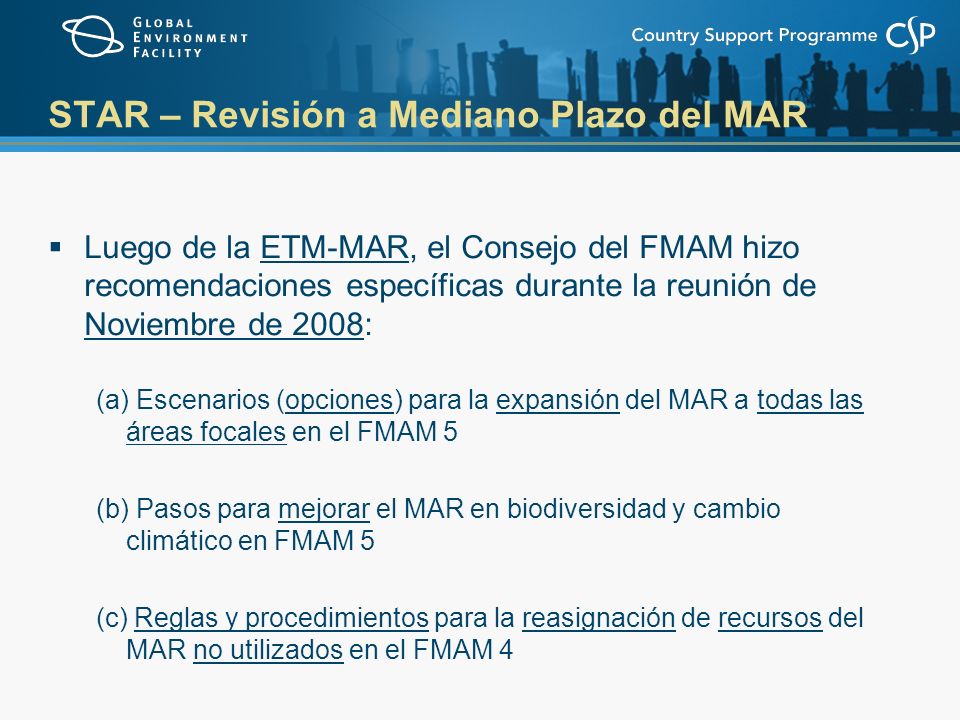 GLOBAL ENVIRONMENT FACILITY

Country Support Programme CSP

STAR – Revisión a Mediano Plazo del MAR

▪ Luego de la ETM-MAR, el Consejo del FMAM hizo recomendaciones específicas durante la reunión de Noviembre de 2008:

(a) Escenarios (opciones) para la expansión del MAR a todas las áreas focales en el FMAM 5

(b) Pasos para mejorar el MAR en biodiversidad y cambio climático en FMAM 5

(c) Reglas y procedimientos para la reasignación de recursos del MAR no utilizados en el FMAM 4